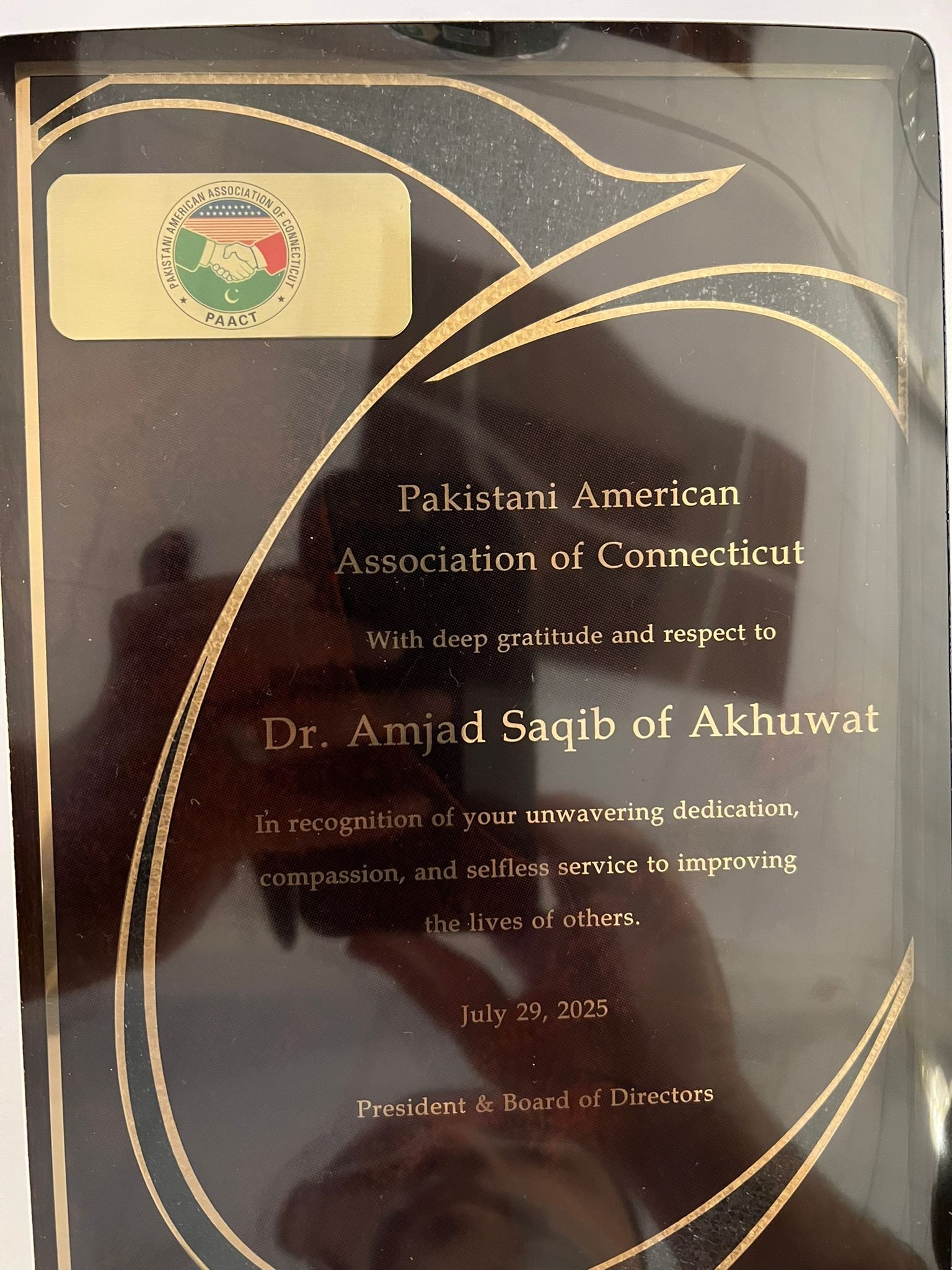 PAKISTANI AMERICAN ASSOCIATION OF CONNECTICUT
PAACT

Pakistani American Association of Connecticut

With deep gratitude and respect to

Dr. Amjad Saqib of Akhuwat

In recognition of your unwavering dedication, compassion, and selfless service to improving the lives of others.

July 29, 2025

President & Board of Directors